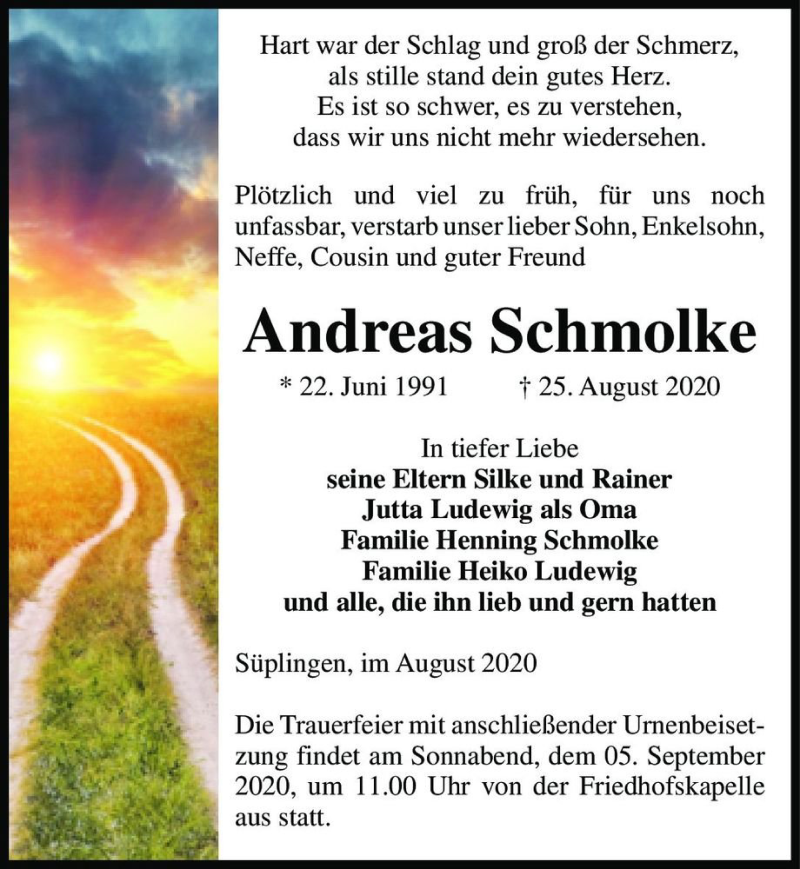 Hart war der Schlag und groß der Schmerz,
als stille stand dein gutes Herz.
Es ist so schwer, es zu verstehen,
dass wir uns nicht mehr wiedersehen.

Plötzlich und viel zu früh, für uns noch unfassbar, verstarb unser lieber Sohn, Enkelsohn, Neffe, Cousin und guter Freund

Andreas Schmolke

* 22. Juni 1991 † 25. August 2020

In tiefer Liebe
seine Eltern Silke und Rainer
Jutta Ludewig als Oma
Familie Henning Schmolke
Familie Heiko Ludewig
und alle, die ihn lieb und gern hatten

Süplingen, im August 2020

Die Trauerfeier mit anschließender Urnenbeisetzung findet am Sonnabend, dem 05. September 2020, um 11.00 Uhr von der Friedhofskapelle aus statt.